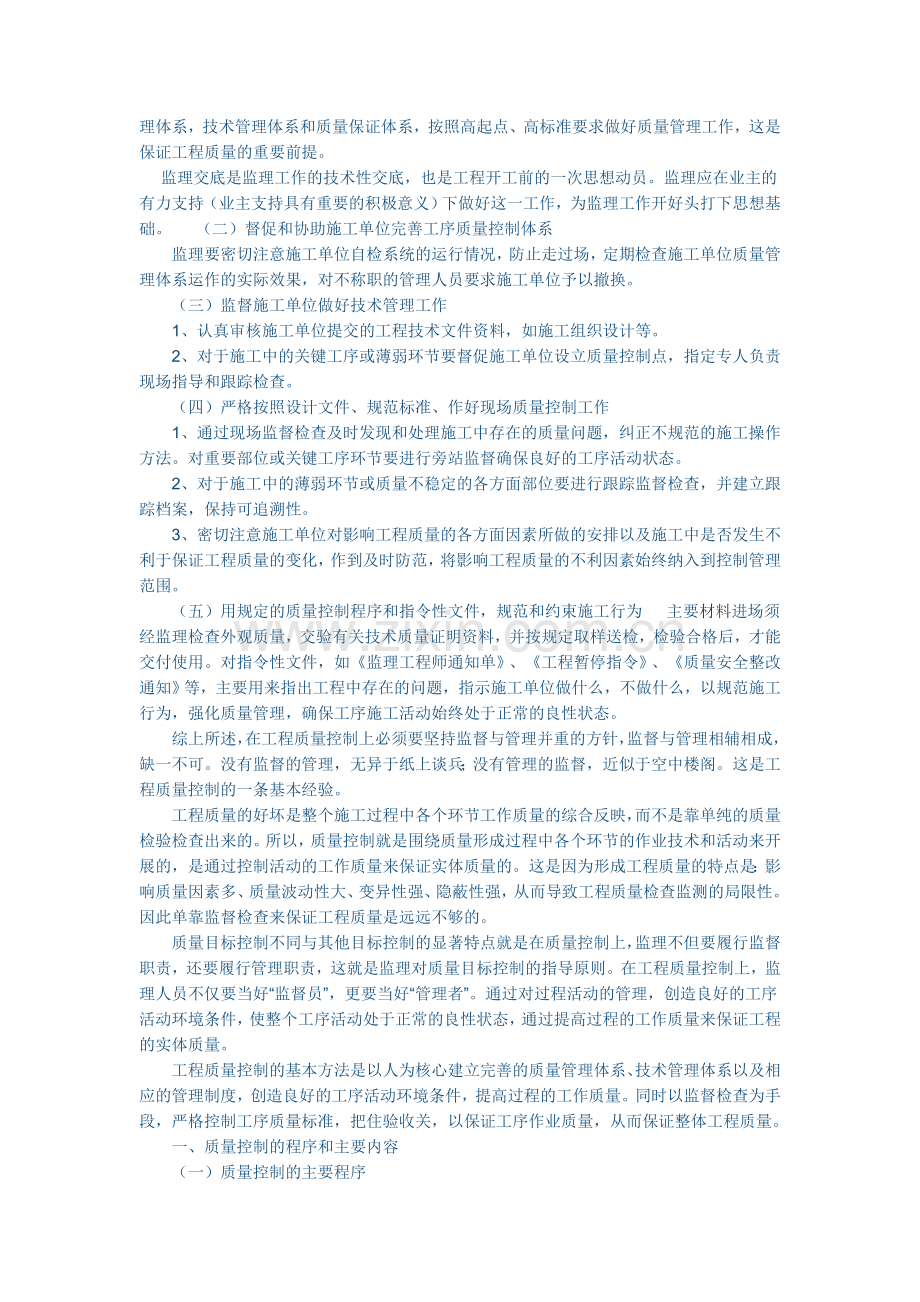 理体系，技术管理体系和质量保证体系，按照高起点、高标准要求做好质量管理工作，这是保证工程质量的重要前提。

监理交底是监理工作的技术性交底，也是工程开工前的一次思想动员。监理应在业主的有力支持（业主支持具有重要的积极意义）下做好这一工作，为监理工作开好头打下思想基础。 （二）督促和协助施工单位完善工序质量控制体系

监理要密切注意施工单位自检系统的运行情况，防止走过场，定期检查施工单位质量管理体系运作的实际效果，对不称职的管理人员要求施工单位予以撤换。

（三）监督施工单位做好技术管理工作

1、认真审核施工单位提交的工程技术文件资料，如施工组织设计等。

2、对于施工中的关键工序或薄弱环节要督促施工单位设立质量控制点，指定专人负责现场指导和跟踪检查。

（四）严格按照设计文件、规范标准、作好现场质量控制工作

1、通过现场监督检查及时发现和处理施工中存在的质量问题，纠正不规范的施工操作方法。对重要部位或关键工序环节要进行旁站监督确保良好的工序活动状态。

2、对于施工中的薄弱环节或质量不稳定的各方面部位要进行跟踪监督检查，并建立跟踪档案，保持可追溯性。

3、密切注意施工单位对影响工程质量的各方面因素所做的安排以及施工中是否发生不利于保证工程质量的变化，作到及时防范，将影响工程质量的不利因素始终纳入到控制管理范围。

（五）用规定的质量控制程序和指令性文件，规范和约束施工行为 主要材料进场须经监理检查外观质量，交验有关技术质量证明资料，并按规定取样送检，检验合格后，才能交付使用。对指令性文件，如《监理工程师通知单》、《工程暂停指令》、《质量安全整改通知》等，主要用来指出工程中存在的问题，指示施工单位做什么，不做什么，以规范施工行为，强化质量管理，确保工序施工活动始终处于正常的良性状态。

综上所述，在工程质量控制上必须要坚持监督与管理并重的方针，监督与管理相辅相成，缺一不可。没有监督的管理，无异于纸上谈兵；没有管理的监督，近似于空中楼阁。这是工程质量控制的一条基本经验。

工程质量的好坏是整个施工过程中各个环节工作质量的综合反映，而不是靠单纯的质量检验检查出来的。所以，质量控制就是围绕质量形成过程中各个环节的作业技术和活动来开展的，是通过控制活动的工作质量来保证实体质量的。这是因为形成工程质量的特点是：影响质量因素多、质量波动性大、变异性强、隐蔽性强，从而导致工程质量检查监测的局限性。因此单靠监督检查来保证工程质量是远远不够的。

质量目标控制不同与其他目标控制的显著特点就是在质量控制上，监理不但要履行监督职责，还要履行管理职责，这就是监理对质量目标控制的指导原则。在工程质量控制上，监理人员不仅要当好“监督员”，更要当好“管理者”。通过对过程活动的管理，创造良好的工序活动环境条件，使整个工序活动处于正常的良性状态，通过提高过程的工作质量来保证工程的实体质量。

工程质量控制的基本方法是以人为核心建立完善的质量管理体系、技术管理体系以及相应的管理制度，创造良好的工序活动环境条件，提高过程的工作质量。同时以监督检查为手段，严格控制工序质量标准，把住验收关，以保证工序作业质量，从而保证整体工程质量。

一、质量控制的程序和主要内容

（一）质量控制的主要程序

www.zixin.com.cn